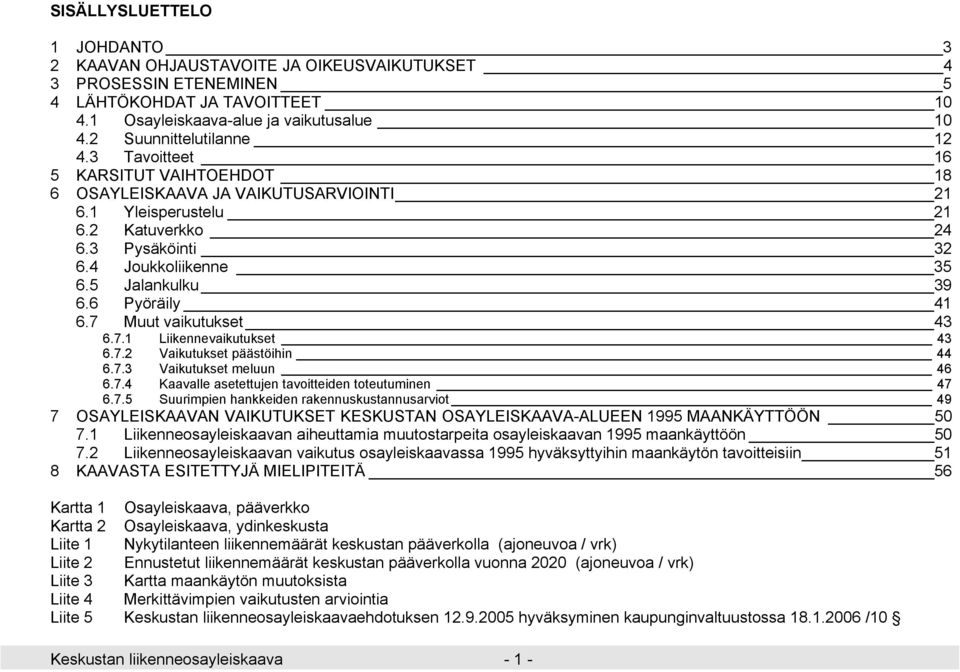 SISÄLLYSLUETTELO

1 JOHDANTO 3
2 KAAVAN OHJAUSTAVOITE JA OIKEUSVAIKUTUKSET 4
3 PROSESSIN ETENEMINEN 5
4 LÄHTÖKOHDAT JA TAVOITTEET 10
4.1 Osayleiskaava-alue ja vaikutusalue 10
4.2 Suunnittelutilanne 12
4.3 Tavoitteet 16
5 KARSITUT VAIHTOEHDOT 18
6 OSAYLEISKAAVA JA VAIKUTUSARVIOINTI 21
6.1 Yleisperustelu 21
6.2 Katuverkko 24
6.3 Pysäköinti 32
6.4 Joukkoliikenne 35
6.5 Jalankulku 39
6.6 Pyöräily 41
6.7 Muut vaikutukset 43
6.7.1 Liikennevaikutukset 43
6.7.2 Vaikutukset päästöihin 44
6.7.3 Vaikutukset meluun 46
6.7.4 Kaavalle asetettujen tavoitteiden toteutuminen 47
6.7.5 Suurimpien hankkeiden rakennuskustannusarviot 49
7 OSAYLEISKAAVAN VAIKUTUKSET KESKUSTAN OSAYLEISKAAVA-ALUEEN 1995 MAANKÄYTTÖÖN 50
7.1 Liikenneosayleiskaavan aiheuttamia muutostarpeita osayleiskaavan 1995 maankäyttöön 50
7.2 Liikenneosayleiskaavan vaikutus osayleiskaavassa 1995 hyväksyttyihin maankäytön tavoitteisiin 51
8 KAAVASTA ESITETTYJÄ MIELIPITEITÄ 56

Kartta 1 Osayleiskaava, pääverkko
Kartta 2 Osayleiskaava, ydinkeskusta
Liite 1 Nykytilanteen liikennemäärät keskustan pääverkolla (ajoneuvoa / vrk)
Liite 2 Ennustetut liikennemäärät keskustan pääverkolla vuonna 2020 (ajoneuvoa / vrk)
Liite 3 Kartta maankäytön muutoksista
Liite 4 Merkittävimpien vaikutusten arviointia
Liite 5 Keskustan liikenneosayleiskaavaehdotuksen 12.9.2005 hyväksyminen kaupunginvaltuustossa 18.1.2006 /10 §

Keskustan liikenneosayleiskaava - 1 -